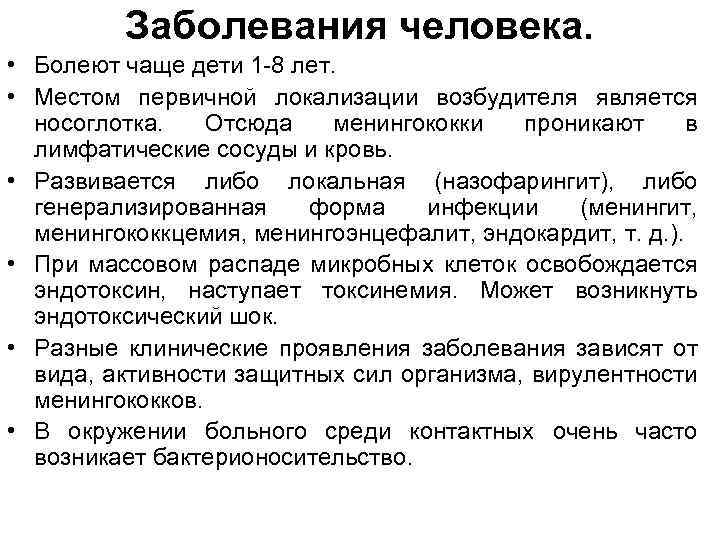 Заболевания человека.

• Болеют чаще дети 1-8 лет.

• Местом первичной локализации возбудителя является носоглотка. Отсюда менингококки проникают в лимфатические сосуды и кровь.

• Развивается либо локальная (назофарингит), либо генерализированная форма инфекции (менингит, менингококкцемия, менингоэнцефалит, эндокардит, т. д.).

• При массовом распаде микробных клеток освобождается эндотоксин, наступает токсинемия. Может возникнуть эндотоксический шок.

• Разные клинические проявления заболевания зависят от вида, активности защитных сил организма, вирулентности менингококков.

• В окружении больного среди контактных очень часто возникает бактерионосительство.